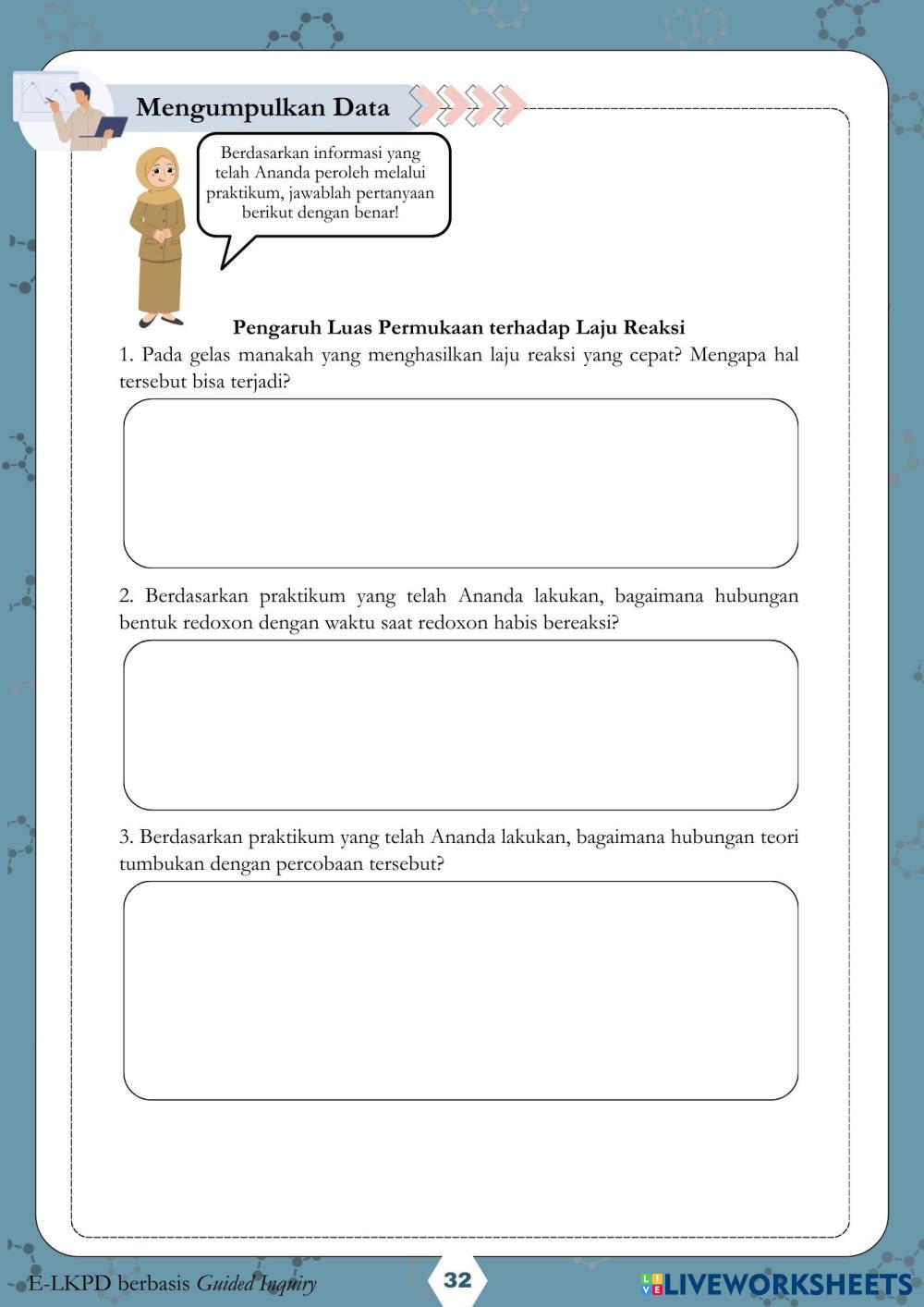 Mengumpulkan Data

Berdasarkan informasi yang telah Ananda peroleh melalui praktikum, jawablah pertanyaan berikut dengan benar!

Pengaruh Luas Permukaan terhadap Laju Reaksi

1. Pada gelas manakah yang menghasilkan laju reaksi yang cepat? Mengapa hal tersebut bisa terjadi?

2. Berdasarkan praktikum yang telah Ananda lakukan, bagaimana hubungan bentuk redoxon dengan waktu saat redoxon habis bereaksi?

3. Berdasarkan praktikum yang telah Ananda lakukan, bagaimana hubungan teori tumbukan dengan percobaan tersebut?

E-LKPD berbasis Guided Inquiry

32

LIVEWORKSHEETS